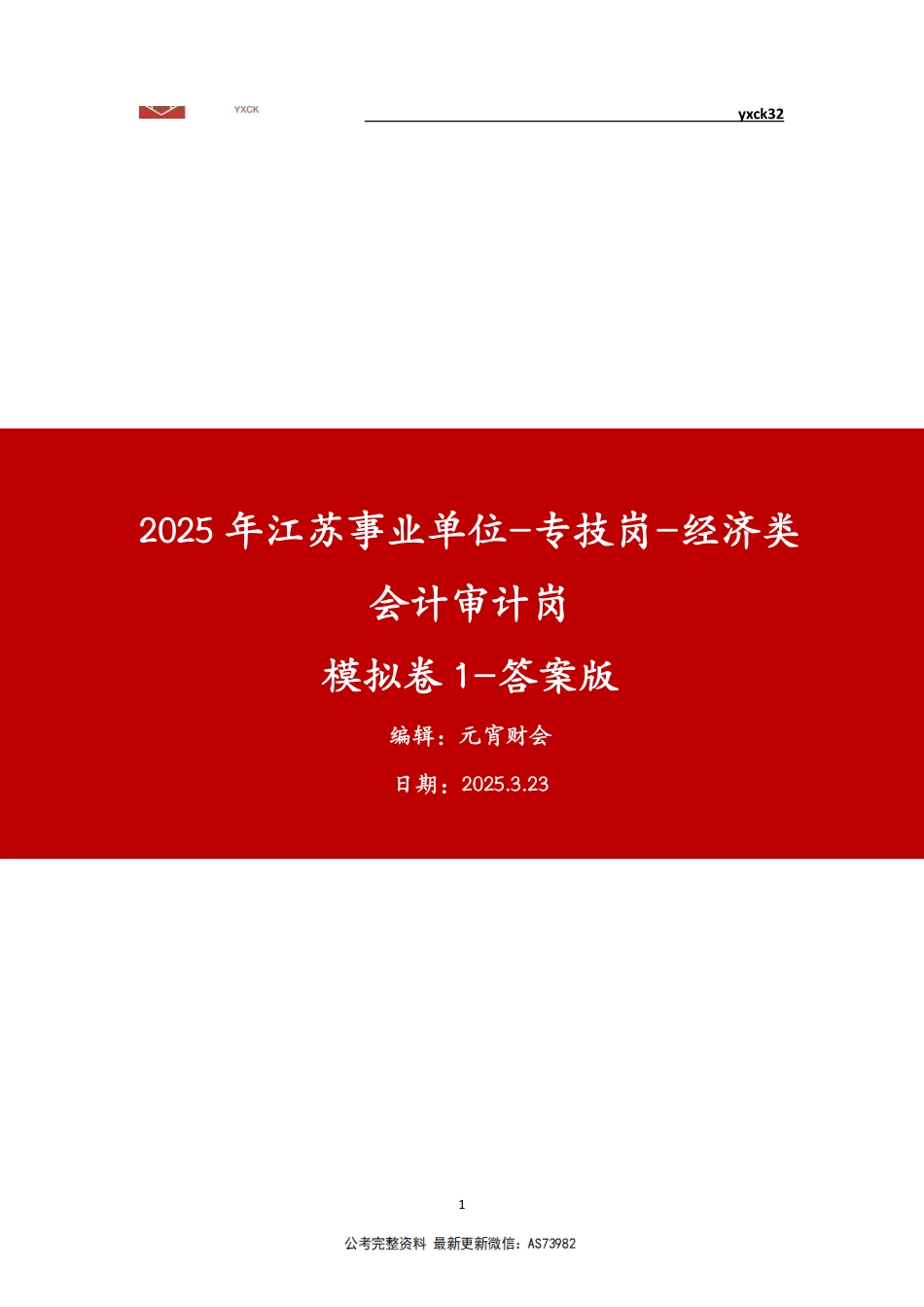 YXCK

yxck32

2025 年江苏事业单位-专技岗-经济类

会计审计岗

模拟卷 1-答案版

编辑：元宵财会

日期：2025.3.23

1

公考完整资料 最新更新微信：AS73982